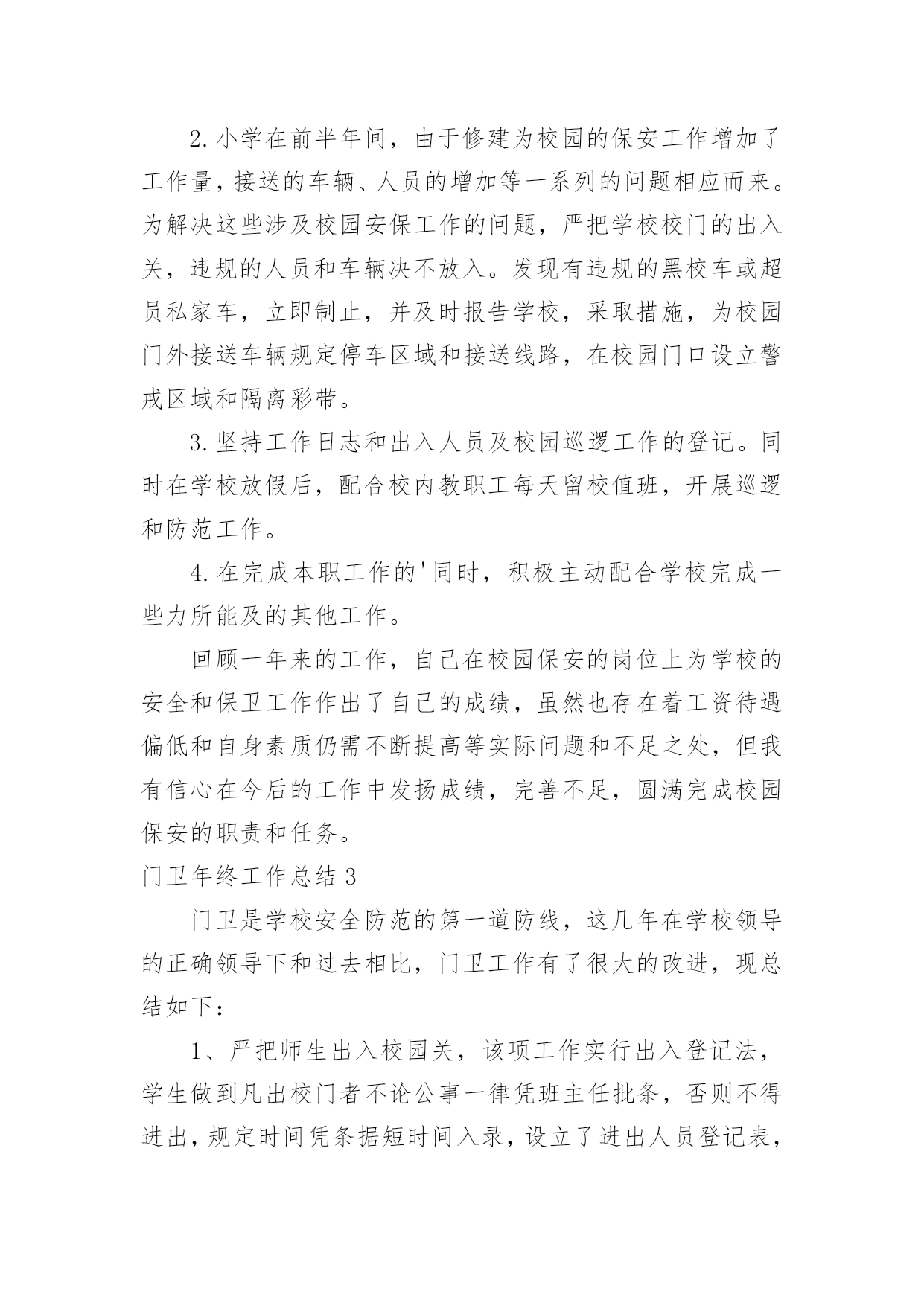 2.小学在前半年间，由于修建为校园的保安工作增加了工作量，接送的车辆、人员的增加等一系列的问题相应而来。为解决这些涉及校园安保工作的问题，严把学校校门的出入关，违规的人员和车辆决不放入。发现有违规的黑校车或超员私家车，立即制止，并及时报告学校，采取措施，为校园门外接送车辆规定停车区域和接送线路，在校园门口设立警戒区域和隔离彩带。

3.坚持工作日志和出入人员及校园巡逻工作的登记。同时在学校放假后，配合校内教职工每天留校值班，开展巡逻和防范工作。

4.在完成本职工作的'同时，积极主动配合学校完成一些力所能及的其他工作。

回顾一年来的工作，自己在校园保安的岗位上为学校的安全和保卫工作作出了自己的成绩，虽然也存在着工资待遇偏低和自身素质仍需不断提高等实际问题和不足之处，但我有信心在今后的工作中发扬成绩，完善不足，圆满完成校园保安的职责和任务。

门卫年终工作总结 3

门卫是学校安全防范的第一道防线，这几年在学校领导的正确领导下和过去相比，门卫工作有了很大的改进，现总结如下：

1、严把师生出入校园关，该项工作实行出入登记法，学生做到凡出校门者不论公事一律凭班主任批条，否则不得进出，规定时间凭条据短时间入录，设立了进出人员登记表，